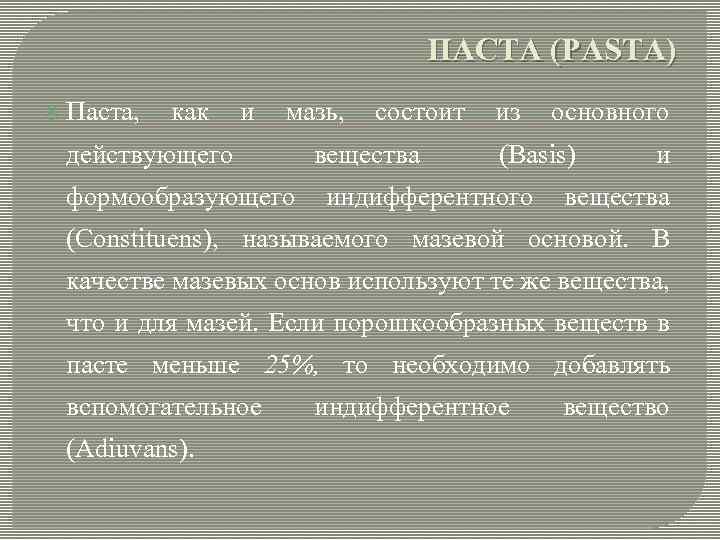 ПАСТА (PASTA)

Паста, как и мазь, состоит из основного действующего вещества (Basis) и формообразующего индифферентного вещества (Constituens), называемого мазевой основой. В качестве мазевых основ используют те же вещества, что и для мазей. Если порошкообразных веществ в пасте меньше 25%, то необходимо добавлять вспомогательное индифферентное вещество (Adiuvans).